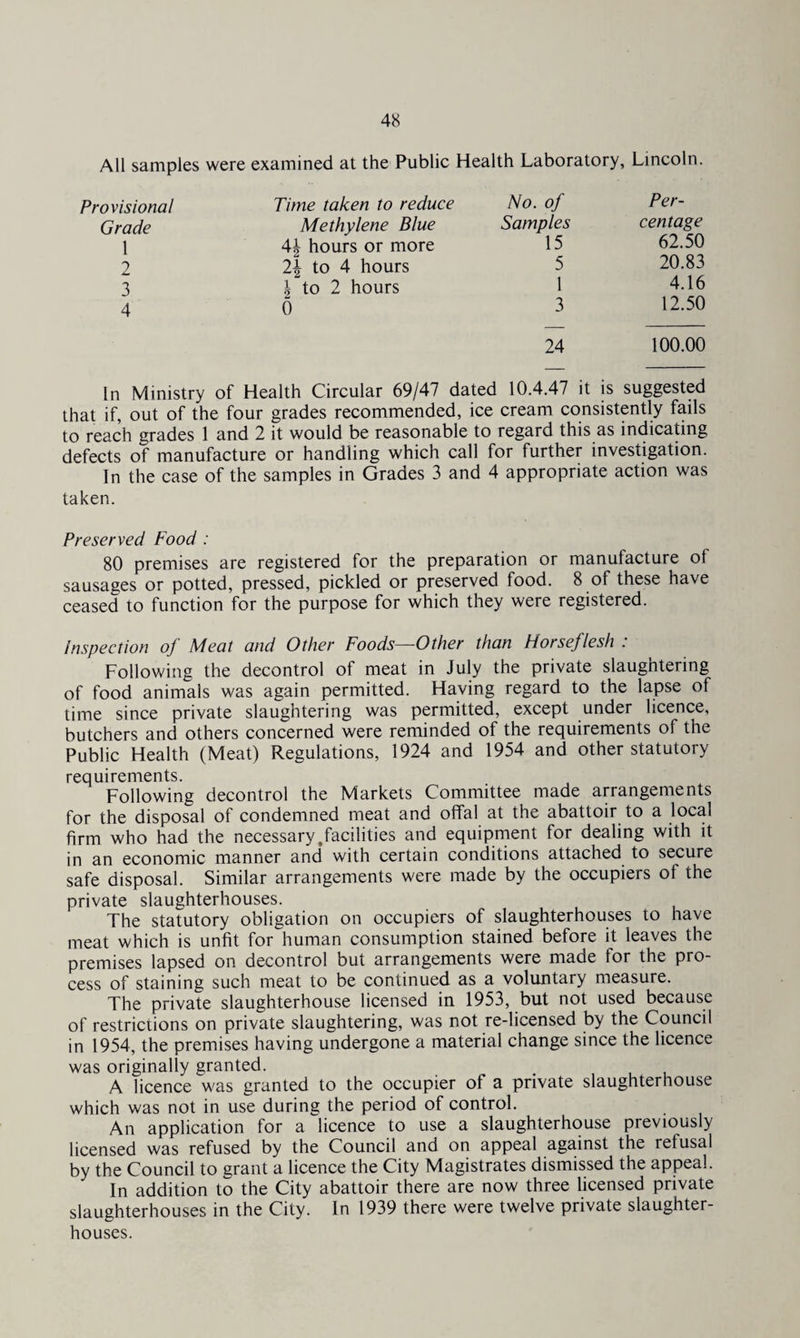 48

All samples were examined at the Public Health Laboratory, Lincoln.

| Provisional Grade | Time taken to reduce Methylene Blue | No. of Samples | Percentage |
|---|---|---|---|
| 1 | $4\frac{1}{2}$ hours or more | 15 | 62.50 |
| 2 | $2\frac{1}{2}$ to 4 hours | 5 | 20.83 |
| 3 | $\frac{1}{2}$ to 2 hours | 1 | 4.16 |
| 4 | 0 | 3 | 12.50 |
| | | 24 | 100.00 |

In Ministry of Health Circular 69/47 dated 10.4.47 it is suggested that if, out of the four grades recommended, ice cream consistently fails to reach grades 1 and 2 it would be reasonable to regard this as indicating defects of manufacture or handling which call for further investigation.

In the case of the samples in Grades 3 and 4 appropriate action was taken.

Preserved Food :

80 premises are registered for the preparation or manufacture of sausages or potted, pressed, pickled or preserved food. 8 of these have ceased to function for the purpose for which they were registered.

Inspection of Meat and Other Foods—Other than Horseflesh :

Following the decontrol of meat in July the private slaughtering of food animals was again permitted. Having regard to the lapse of time since private slaughtering was permitted, except under licence, butchers and others concerned were reminded of the requirements of the Public Health (Meat) Regulations, 1924 and 1954 and other statutory requirements.

Following decontrol the Markets Committee made arrangements for the disposal of condemned meat and offal at the abattoir to a local firm who had the necessary facilities and equipment for dealing with it in an economic manner and with certain conditions attached to secure safe disposal. Similar arrangements were made by the occupiers of the private slaughterhouses.

The statutory obligation on occupiers of slaughterhouses to have meat which is unfit for human consumption stained before it leaves the premises lapsed on decontrol but arrangements were made for the process of staining such meat to be continued as a voluntary measure.

The private slaughterhouse licensed in 1953, but not used because of restrictions on private slaughtering, was not re-licensed by the Council in 1954, the premises having undergone a material change since the licence was originally granted.

A licence was granted to the occupier of a private slaughterhouse which was not in use during the period of control.

An application for a licence to use a slaughterhouse previously licensed was refused by the Council and on appeal against the refusal by the Council to grant a licence the City Magistrates dismissed the appeal.

In addition to the City abattoir there are now three licensed private slaughterhouses in the City. In 1939 there were twelve private slaughterhouses.